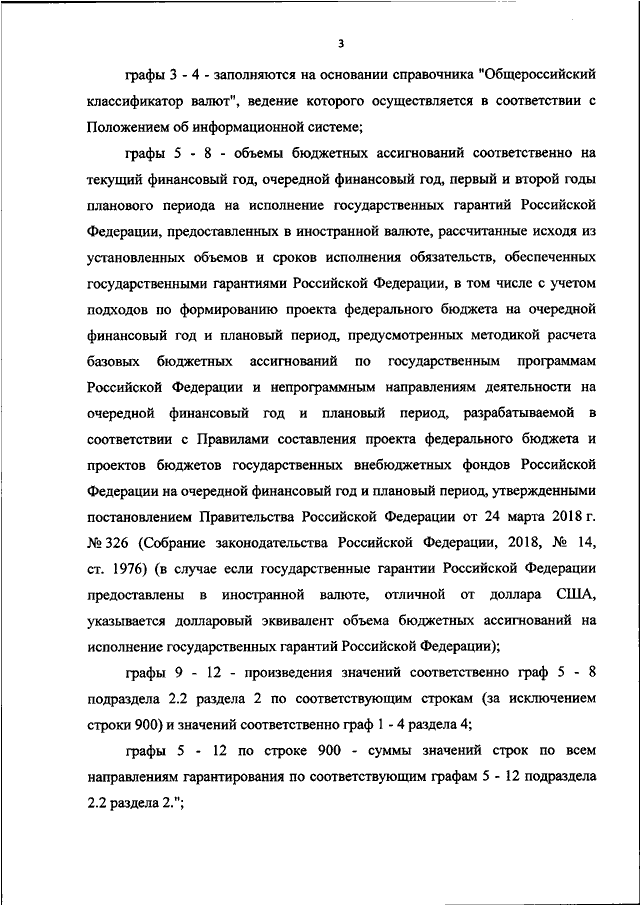 3

графы 3 - 4 - заполняются на основании справочника "Общероссийский классификатор валют", ведение которого осуществляется в соответствии с Положением об информационной системе;

графы 5 - 8 - объемы бюджетных ассигнований соответственно на текущий финансовый год, очередной финансовый год, первый и второй годы планового периода на исполнение государственных гарантий Российской Федерации, предоставленных в иностранной валюте, рассчитанные исходя из установленных объемов и сроков исполнения обязательств, обеспеченных государственными гарантиями Российской Федерации, в том числе с учетом подходов по формированию проекта федерального бюджета на очередной финансовый год и плановый период, предусмотренных методикой расчета базовых бюджетных ассигнований по государственным программам Российской Федерации и непрограммным направлениям деятельности на очередной финансовый год и плановый период, разрабатываемой в соответствии с Правилами составления проекта федерального бюджета и проектов бюджетов государственных внебюджетных фондов Российской Федерации на очередной финансовый год и плановый период, утвержденными постановлением Правительства Российской Федерации от 24 марта 2018 г. № 326 (Собрание законодательства Российской Федерации, 2018, № 14, ст. 1976) (в случае если государственные гарантии Российской Федерации предоставлены в иностранной валюте, отличной от доллара США, указывается долларовый эквивалент объема бюджетных ассигнований на исполнение государственных гарантий Российской Федерации);

графы 9 - 12 - произведения значений соответственно граф 5 - 8 подраздела 2.2 раздела 2 по соответствующим строкам (за исключением строки 900) и значений соответственно граф 1 - 4 раздела 4;

графы 5 - 12 по строке 900 - суммы значений строк по всем направлениям гарантирования по соответствующим графам 5 - 12 подраздела 2.2 раздела 2.";